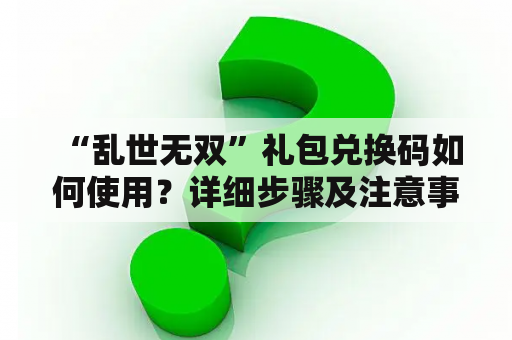 “乱世无双”礼包兑换码如何使用？详细步骤及注意事